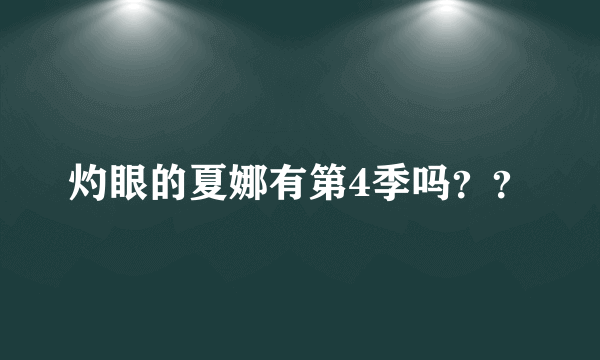 灼眼的夏娜有第4季吗？？